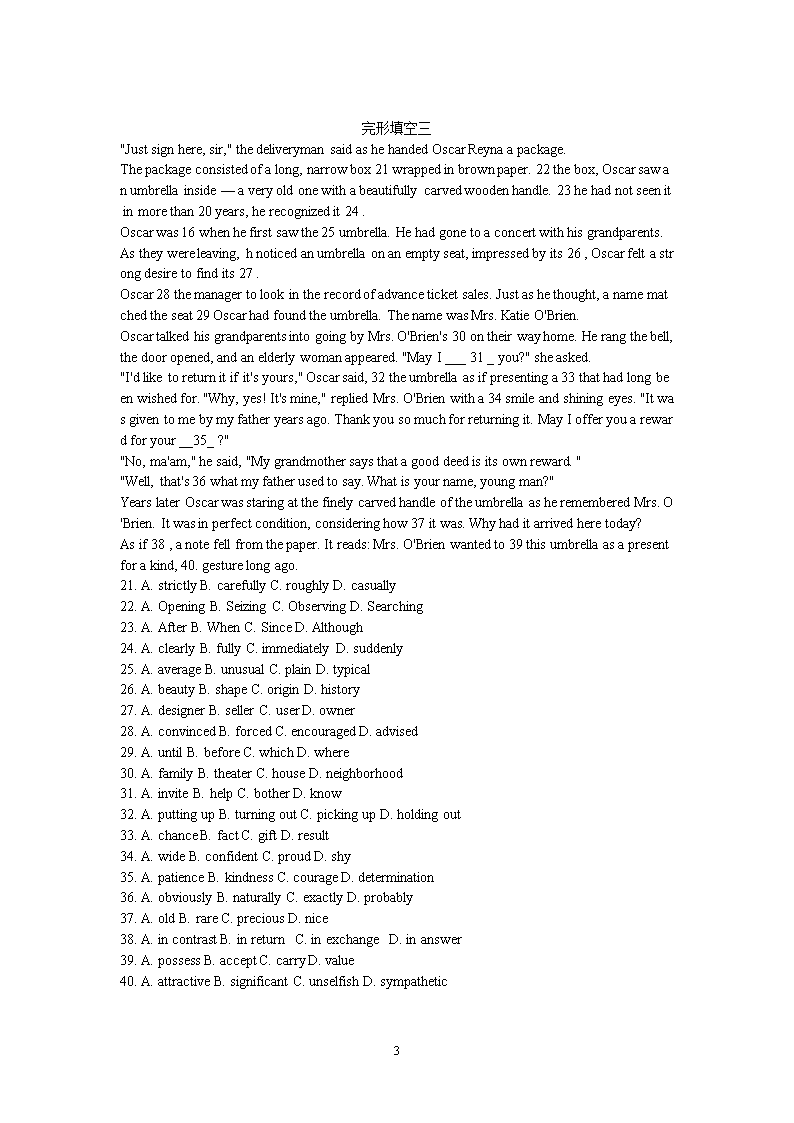 完形填空三

"Just sign here, sir," the deliveryman said as he handed Oscar Reyna a package.

The package consisted of a long, narrow box 21 wrapped in brown paper. 22 the box, Oscar saw an umbrella inside — a very old one with a beautifully carved wooden handle. 23 he had not seen it in more than 20 years, he recognized it 24 .

Oscar was 16 when he first saw the 25 umbrella. He had gone to a concert with his grandparents. As they were leaving, h noticed an umbrella on an empty seat, impressed by its 26 , Oscar felt a strong desire to find its 27 .

Oscar 28 the manager to look in the record of advance ticket sales. Just as he thought, a name matched the seat 29 Oscar had found the umbrella. The name was Mrs. Katie O'Brien.

Oscar talked his grandparents into going by Mrs. O'Brien's 30 on their way home. He rang the bell, the door opened, and an elderly woman appeared. "May I ___ 31 _ you?" she asked.

"I'd like to return it if it's yours," Oscar said, 32 the umbrella as if presenting a 33 that had long been wished for. "Why, yes! It's mine," replied Mrs. O'Brien with a 34 smile and shining eyes. "It was given to me by my father years ago. Thank you so much for returning it. May I offer you a reward for your __35_ ?"

"No, ma'am," he said, "My grandmother says that a good deed is its own reward. "

"Well, that's 36 what my father used to say. What is your name, young man?"

Years later Oscar was staring at the finely carved handle of the umbrella as he remembered Mrs. O'Brien. It was in perfect condition, considering how 37 it was. Why had it arrived here today?

As if 38 , a note fell from the paper. It reads: Mrs. O'Brien wanted to 39 this umbrella as a present for a kind, 40. gesture long ago.

21. A. strictly B. carefully C. roughly D. casually
22. A. Opening B. Seizing C. Observing D. Searching
23. A. After B. When C. Since D. Although
24. A. clearly B. fully C. immediately D. suddenly
25. A. average B. unusual C. plain D. typical
26. A. beauty B. shape C. origin D. history
27. A. designer B. seller C. user D. owner
28. A. convinced B. forced C. encouraged D. advised
29. A. until B. before C. which D. where
30. A. family B. theater C. house D. neighborhood
31. A. invite B. help C. bother D. know
32. A. putting up B. turning out C. picking up D. holding out
33. A. chance B. fact C. gift D. result
34. A. wide B. confident C. proud D. shy
35. A. patience B. kindness C. courage D. determination
36. A. obviously B. naturally C. exactly D. probably
37. A. old B. rare C. precious D. nice
38. A. in contrast B. in return C. in exchange D. in answer
39. A. possess B. accept C. carry D. value
40. A. attractive B. significant C. unselfish D. sympathetic

3